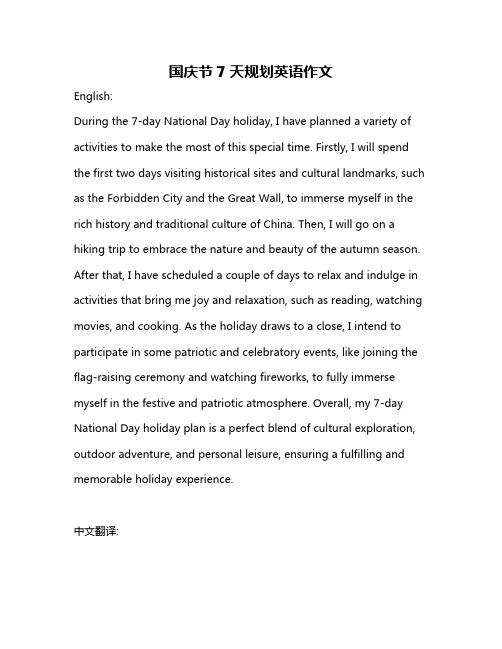 国庆节 7 天规划英语作文

English:

During the 7-day National Day holiday, I have planned a variety of activities to make the most of this special time. Firstly, I will spend the first two days visiting historical sites and cultural landmarks, such as the Forbidden City and the Great Wall, to immerse myself in the rich history and traditional culture of China. Then, I will go on a hiking trip to embrace the nature and beauty of the autumn season. After that, I have scheduled a couple of days to relax and indulge in activities that bring me joy and relaxation, such as reading, watching movies, and cooking. As the holiday draws to a close, I intend to participate in some patriotic and celebratory events, like joining the flag-raising ceremony and watching fireworks, to fully immerse myself in the festive and patriotic atmosphere. Overall, my 7-day National Day holiday plan is a perfect blend of cultural exploration, outdoor adventure, and personal leisure, ensuring a fulfilling and memorable holiday experience.

中文翻译: